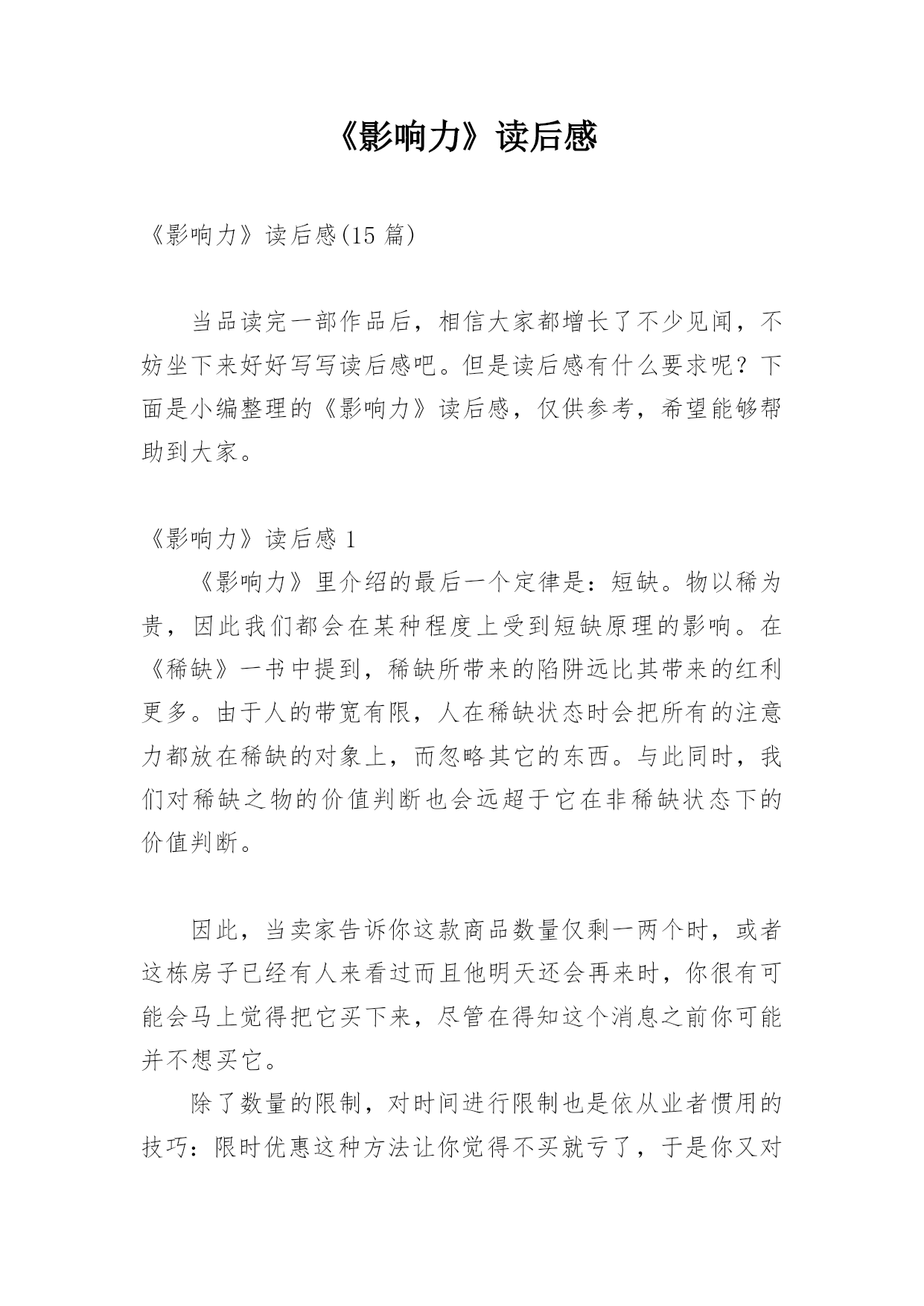 《影响力》读后感

《影响力》读后感(15 篇)

当品读完一部作品后，相信大家都增长了不少见闻，不妨坐下来好好写写读后感吧。但是读后感有什么要求呢？下面是小编整理的《影响力》读后感，仅供参考，希望能够帮助到大家。

《影响力》读后感 1

《影响力》里介绍的最后一个定律是：短缺。物以稀为贵，因此我们都会在某种程度上受到短缺原理的影响。在《稀缺》一书中提到，稀缺所带来的陷阱远比其带来的红利更多。由于人的带宽有限，人在稀缺状态时会把所有的注意力都放在稀缺的对象上，而忽略其它的东西。与此同时，我们对稀缺之物的价值判断也会远超于它在非稀缺状态下的价值判断。

因此，当卖家告诉你这款商品数量仅剩一两个时，或者这栋房子已经有人来看过而且他明天还会再来时，你很有可能会马上觉得把它买下来，尽管在得知这个消息之前你可能并不想买它。

除了数量的限制，对时间进行限制也是依从业者惯用的技巧：限时优惠这种方法让你觉得不买就亏了，于是你又对